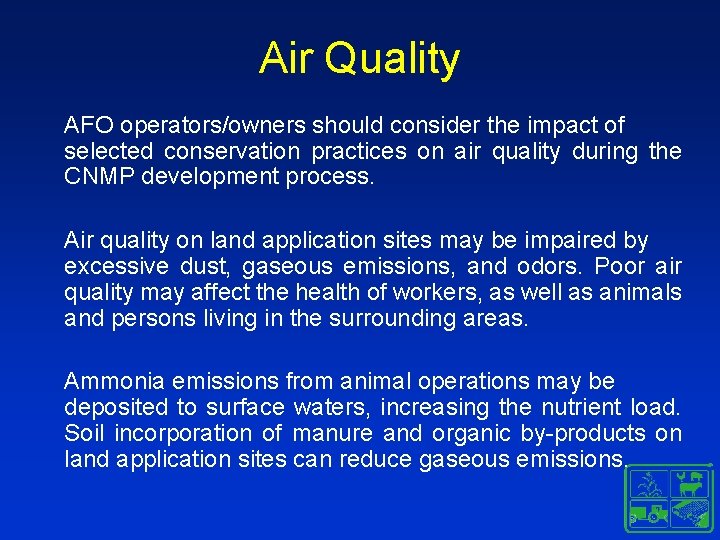 Air Quality

AFO operators/owners should consider the impact of selected conservation practices on air quality during the CNMP development process.

Air quality on land application sites may be impaired by excessive dust, gaseous emissions, and odors. Poor air quality may affect the health of workers, as well as animals and persons living in the surrounding areas.

Ammonia emissions from animal operations may be deposited to surface waters, increasing the nutrient load. Soil incorporation of manure and organic by-products on land application sites can reduce gaseous emissions.